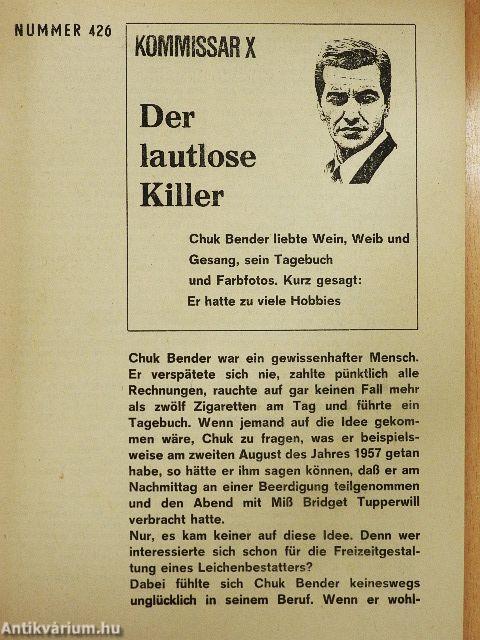 NUMMER 426

KOMMISSAR X

Der lautlose Killer

Chuk Bender liebte Wein, Weib und Gesang, sein Tagebuch und Farbfotos. Kurz gesagt: Er hatte zu viele Hobbies

Chuk Bender war ein gewissenhafter Mensch. Er verspätete sich nie, zahlte pünktlich alle Rechnungen, rauchte auf gar keinen Fall mehr als zwölf Zigaretten am Tag und führte ein Tagebuch. Wenn jemand auf die Idee gekommen wäre, Chuk zu fragen, was er beispielsweise am zweiten August des Jahres 1957 getan habe, so hätte er ihm sagen können, daß er am Nachmittag an einer Beerdigung teilgenommen und den Abend mit Miß Bridget Tupperwill verbracht hatte.
Nur, es kam keiner auf diese Idee. Denn wer interessierte sich schon für die Freizeitgestaltung eines Leichenbestatters?
Dabei fühlte sich Chuk Bender keineswegs unglücklich in seinem Beruf. Wenn er wohl-

Antikvárium.hu